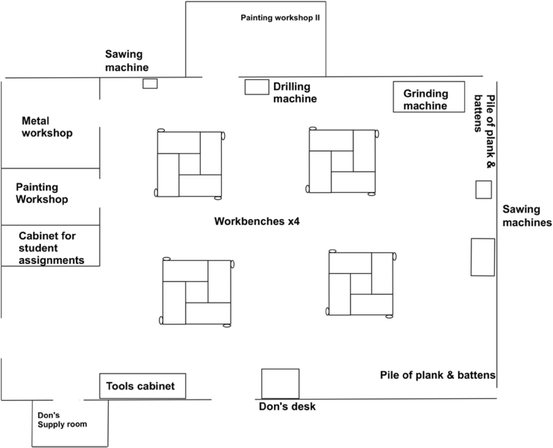 Painting workshop II

Sawing machine

Drilling machine

Grinding machine

Pile of plank & battens

Metal workshop

Painting Workshop

Cabinet for student assignments

Workbenches x4

Sawing machines

Pile of plank & battens

Tools cabinet

Don's desk

Don's Supply room